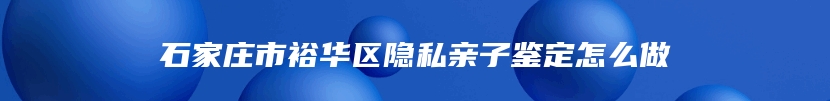 石家庄市裕华区隐私亲子鉴定怎么做